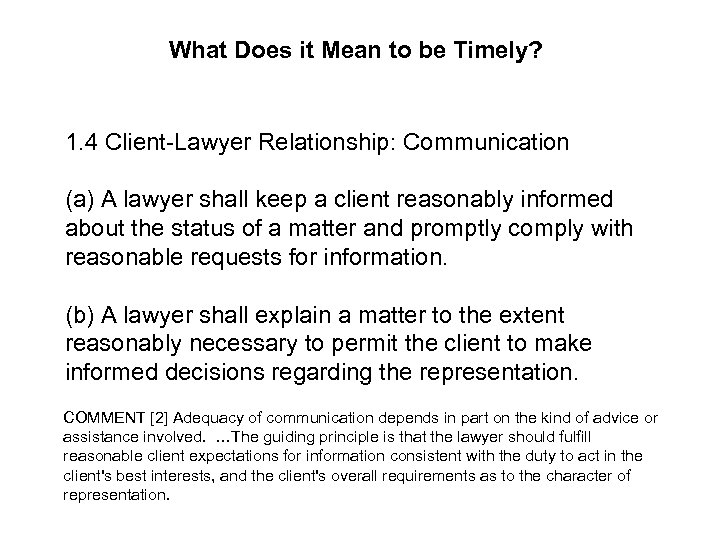 What Does it Mean to be Timely?

1.4 Client-Lawyer Relationship: Communication

(a) A lawyer shall keep a client reasonably informed about the status of a matter and promptly comply with reasonable requests for information.

(b) A lawyer shall explain a matter to the extent reasonably necessary to permit the client to make informed decisions regarding the representation.

COMMENT [2] Adequacy of communication depends in part on the kind of advice or assistance involved. ...The guiding principle is that the lawyer should fulfill reasonable client expectations for information consistent with the duty to act in the client's best interests, and the client's overall requirements as to the character of representation.